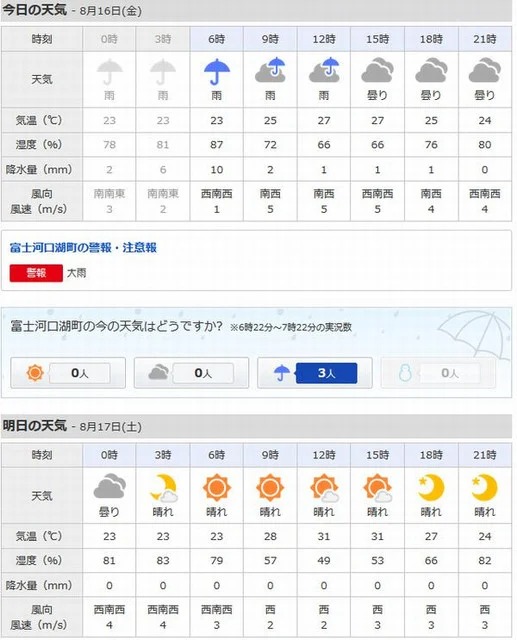 今日の天気 - 8月16日(金)

| 時刻 | 0時 | 3時 | 6時 | 9時 | 12時 | 15時 | 18時 | 21時 |
|---|---|---|---|---|---|---|---|---|
| 天気 | 雨 | 雨 | 雨 | 雨 | 雨 | 曇り | 曇り | 曇り |
| 気温（℃） | 23 | 23 | 23 | 25 | 27 | 27 | 25 | 24 |
| 湿度（%） | 78 | 81 | 87 | 72 | 66 | 66 | 76 | 80 |
| 降水量（mm） | 2 | 6 | 10 | 2 | 1 | 1 | 1 | 0 |
| 風向 風速（m/s） | 南南東 3 | 南南東 2 | 西南西 1 | 南西 5 | 南西 5 | 西南西 5 | 南西 4 | 西南西 4 |

富士河口湖町の警報・注意報

警報 大雨

富士河口湖町の今の天気はどうですか? ※6時22分～7時22分の実況数

0人 0人 3人 0人

明日の天気 - 8月17日(土)

| 時刻 | 0時 | 3時 | 6時 | 9時 | 12時 | 15時 | 18時 | 21時 |
|---|---|---|---|---|---|---|---|---|
| 天気 | 曇り | 晴れ | 晴れ | 晴れ | 晴れ | 晴れ | 晴れ | 晴れ |
| 気温（℃） | 23 | 23 | 23 | 28 | 31 | 31 | 27 | 24 |
| 湿度（%） | 81 | 83 | 79 | 57 | 49 | 53 | 66 | 82 |
| 降水量（mm） | 0 | 0 | 0 | 0 | 0 | 0 | 0 | 0 |
| 風向 風速（m/s） | 西南西 4 | 西南西 4 | 西南西 3 | 西 2 | 西 2 | 西 3 | 西 3 | 西 3 |